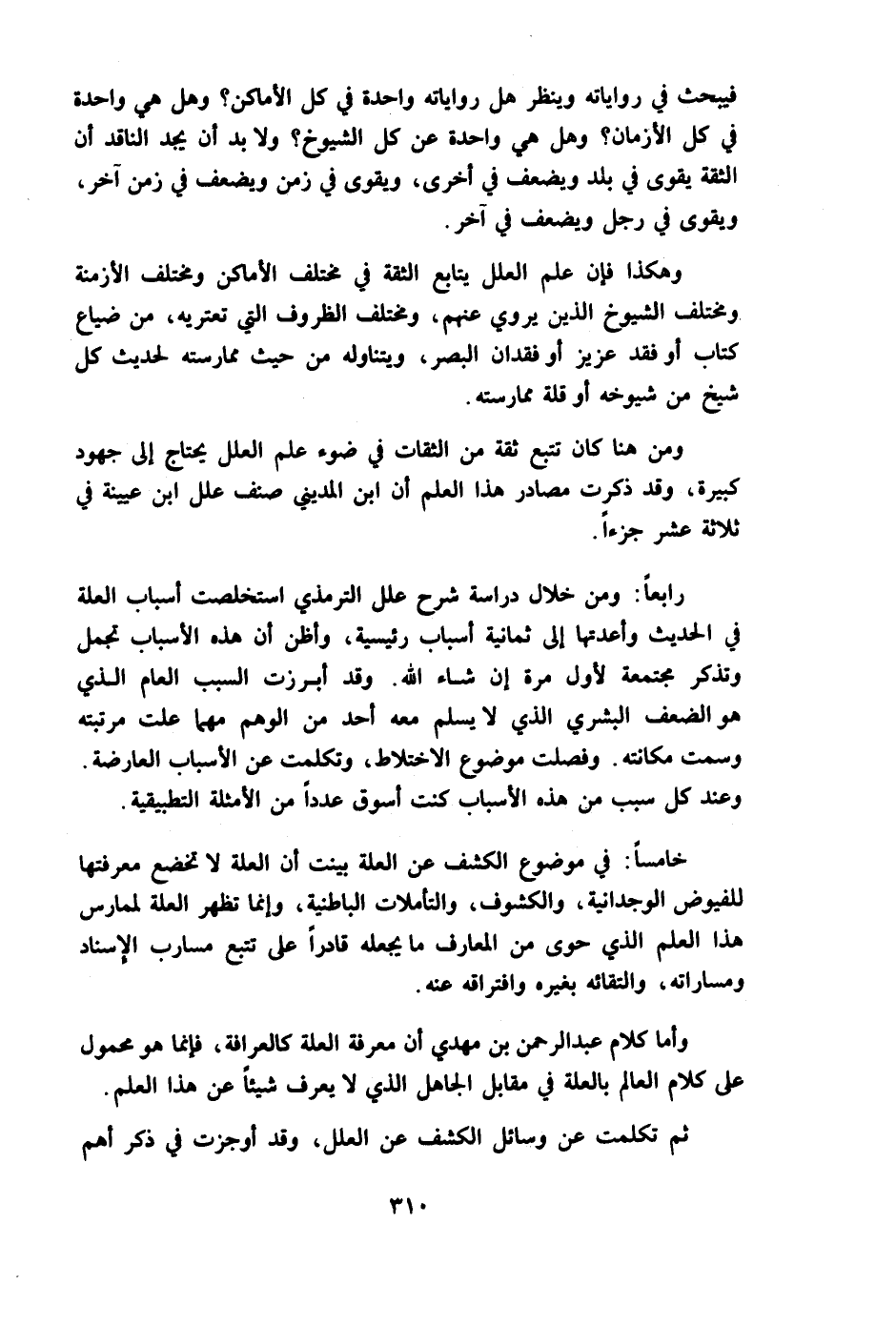 فيبحث في رواياته وينظر هل رواياته واحدة في كل الأماكن؟ وهل هي واحدة في كل الأزمان؟ وهل هي واحدة عن كل الشيوخ؟ ولا بد أن يجد الناقد أن الثقة يقوى في بلد ويضعف في أخرى، ويقوى في زمن ويضعف في زمن آخر، ويقوى في رجل ويضعف في آخر.

وهكذا فإن علم العلل يتابع الثقة في مختلف الأماكن ومختلف الأزمنة ومختلف الشيوخ الذين يروي عنهم، ومختلف الظروف التي تعتريه، من ضياع كتاب أو فقد عزيز أو فقدان البصر، ويتناوله من حيث ممارسته لحديث كل شيخ من شيوخه أو قلة ممارسته.

ومن هنا كان تتبع ثقة من الثقات في ضوء علم العلل يحتاج إلى جهود كبيرة، وقد ذكرت مصادر هذا العلم أن ابن المديني صنف علل ابن عيينة في ثلاثة عشر جزءاً.

رابعاً: ومن خلال دراسة شرح علل الترمذي استخلصت أسباب العلة في الحديث وأعدتها إلى ثمانية أسباب رئيسية، وأظن أن هذه الأسباب تجمل وتذكر مجتمعة لأول مرة إن شاء الله. وقد أبرزت السبب العام الذي هو الضعف البشري الذي لا يسلم معه أحد من الوهم مهما علت مرتبته وسمت مكانته. وفصلت موضوع الاختلاط، وتكلمت عن الأسباب العارضة. وعند كل سبب من هذه الأسباب كنت أسوق عدداً من الأمثلة التطبيقية.

خامساً: في موضوع الكشف عن العلة بينت أن العلة لا تخضع معرفتها للفيوض الوجدانية، والكشوف، والتأملات الباطنية، وإنما تظهر العلة لممارس هذا العلم الذي حوى من المعارف ما يجعله قادراً على تتبع مسارب الإسناد ومساراته، والتقائه بغيره وافتراقه عنه.

وأما كلام عبدالرحمن بن مهدي أن معرفة العلة كالعرافة، فإنما هو محمول على كلام العالم بالعلة في مقابل الجاهل الذي لا يعرف شيئاً عن هذا العلم.

ثم تكلمت عن وسائل الكشف عن العلل، وقد أوجزت في ذكر أهم

٣١٠